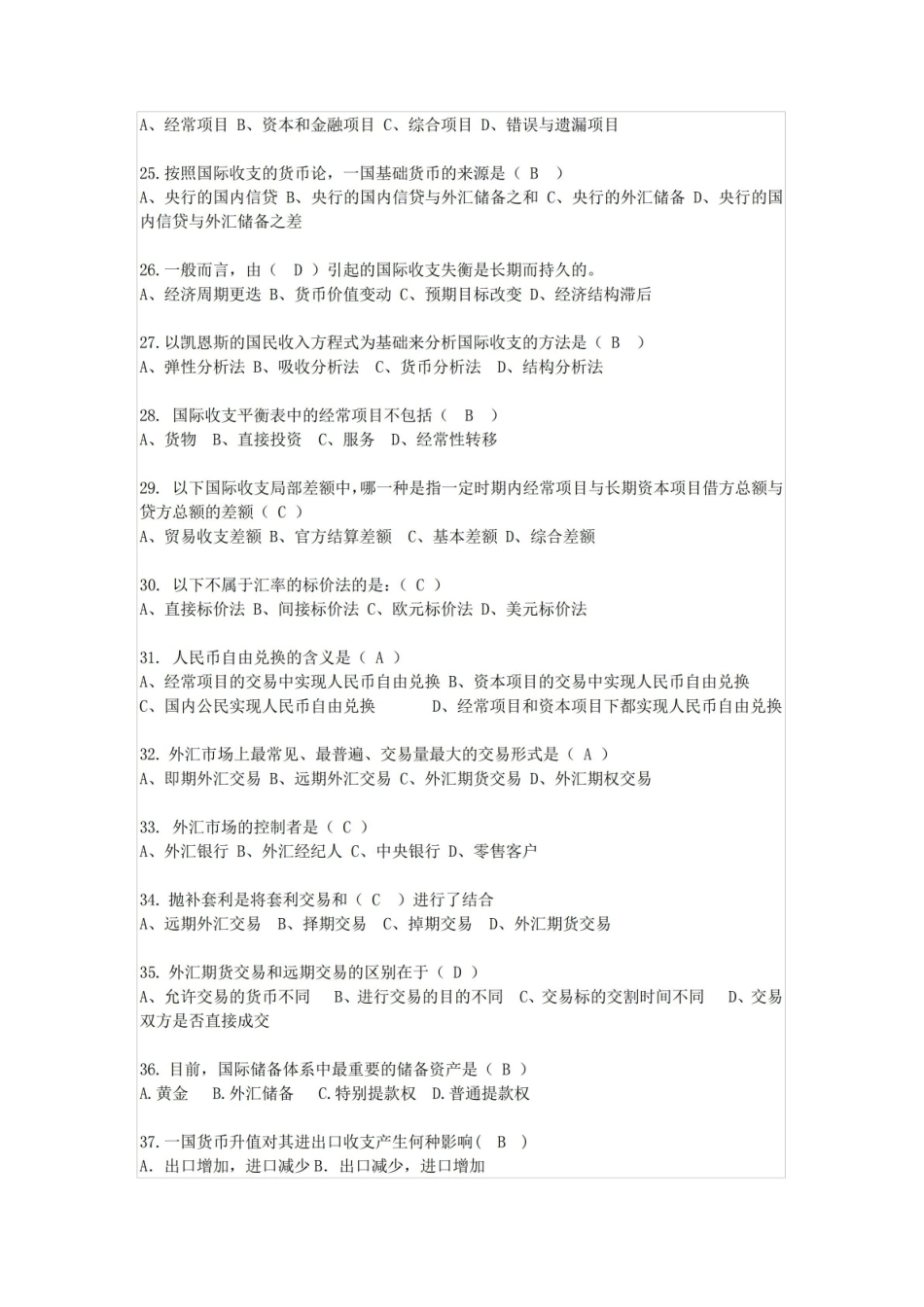 A、经常项目 B、资本和金融项目 C、综合项目 D、错误与遗漏项目

25.按照国际收支的货币论，一国基础货币的来源是（ B ）
A、央行的国内信贷 B、央行的国内信贷与外汇储备之和 C、央行的外汇储备 D、央行的国内信贷与外汇储备之差

26.一般而言，由（ D ）引起的国际收支失衡是长期而持久的。
A、经济周期更迭 B、货币价值变动 C、预期目标改变 D、经济结构滞后

27.以凯恩斯的国民收入方程式为基础来分析国际收支的方法是（ B ）
A、弹性分析法 B、吸收分析法 C、货币分析法 D、结构分析法

28. 国际收支平衡表中的经常项目不包括（ B ）
A、货物 B、直接投资 C、服务 D、经常性转移

29. 以下国际收支局部差额中，哪一种是指一定时期内经常项目与长期资本项目借方总额与贷方总额的差额（ C ）
A、贸易收支差额 B、官方结算差额 C、基本差额 D、综合差额

30. 以下不属于汇率的标价法的是：（ C ）
A、直接标价法 B、间接标价法 C、欧元标价法 D、美元标价法

31. 人民币自由兑换的含义是（ A ）
A、经常项目的交易中实现人民币自由兑换 B、资本项目的交易中实现人民币自由兑换
C、国内公民实现人民币自由兑换 D、经常项目和资本项目下都实现人民币自由兑换

32. 外汇市场上最常见、最普遍、交易量最大的交易形式是（ A ）
A、即期外汇交易 B、远期外汇交易 C、外汇期货交易 D、外汇期权交易

33. 外汇市场的控制者是（ C ）
A、外汇银行 B、外汇经纪人 C、中央银行 D、零售客户

34. 抛补套利是将套利交易和（ C ）进行了结合
A、远期外汇交易 B、择期交易 C、掉期交易 D、外汇期货交易

35. 外汇期货交易和远期交易的区别在于（ D ）
A、允许交易的货币不同 B、进行交易的目的不同 C、交易标的交割时间不同 D、交易双方是否直接成交

36. 目前，国际储备体系中最重要的储备资产是（ B ）
A.黄金 B.外汇储备 C.特别提款权 D.普通提款权

37.一国货币升值对其进出口收支产生何种影响（ B ）
A. 出口增加，进口减少 B. 出口减少，进口增加